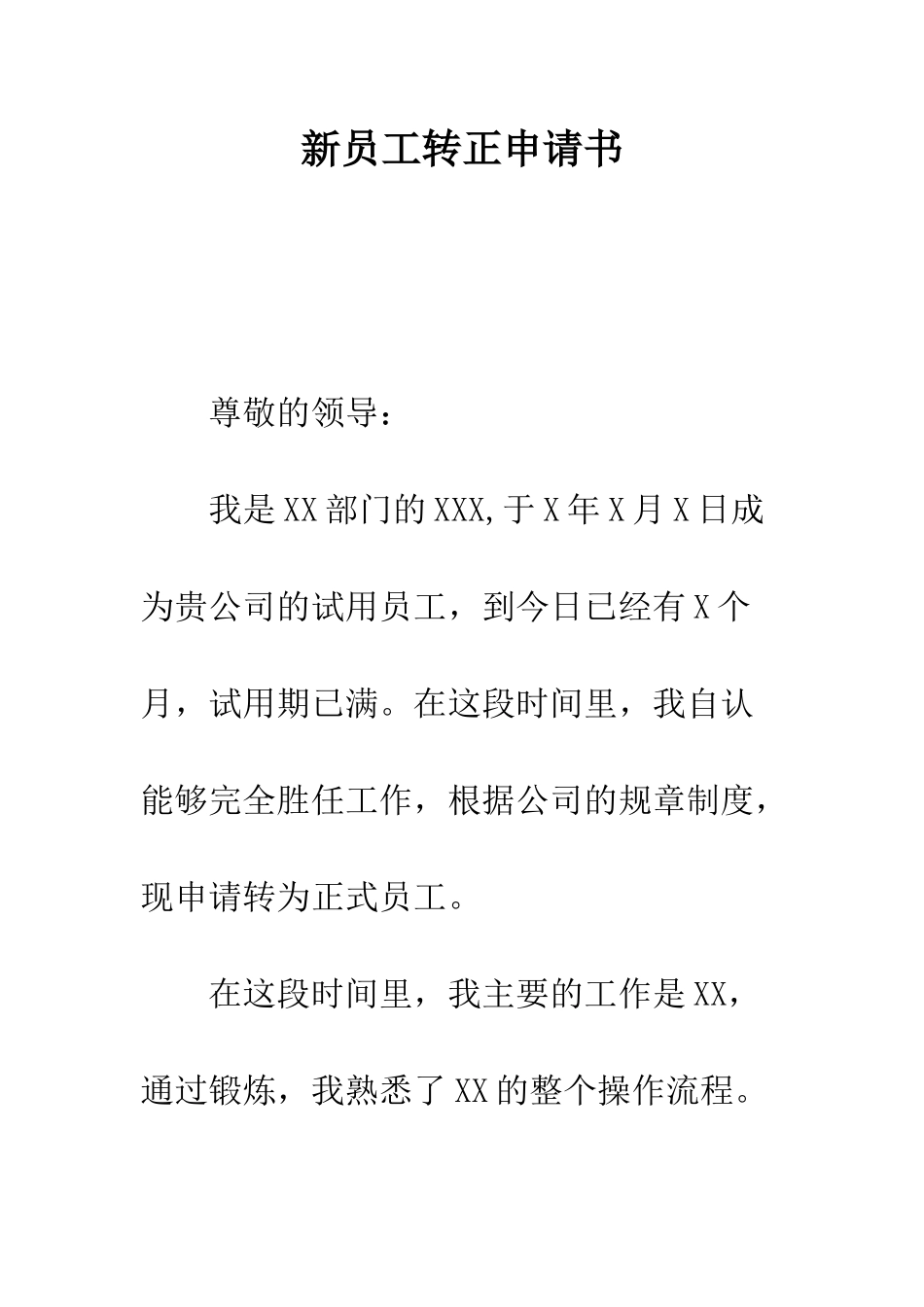 新员工转正申请书

尊敬的领导：

我是XX部门的XXX,于X年X月X日成为贵公司的试用员工，到今日已经有X个月，试用期已满。在这段时间里，我自认能够完全胜任工作，根据公司的规章制度，现申请转为正式员工。

在这段时间里，我主要的工作是XX，通过锻炼，我熟悉了XX的整个操作流程。